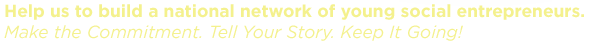 Help us to build a national network of young social entrepreneurs.
Make the Commitment. Tell Your Story. Keep It Going!